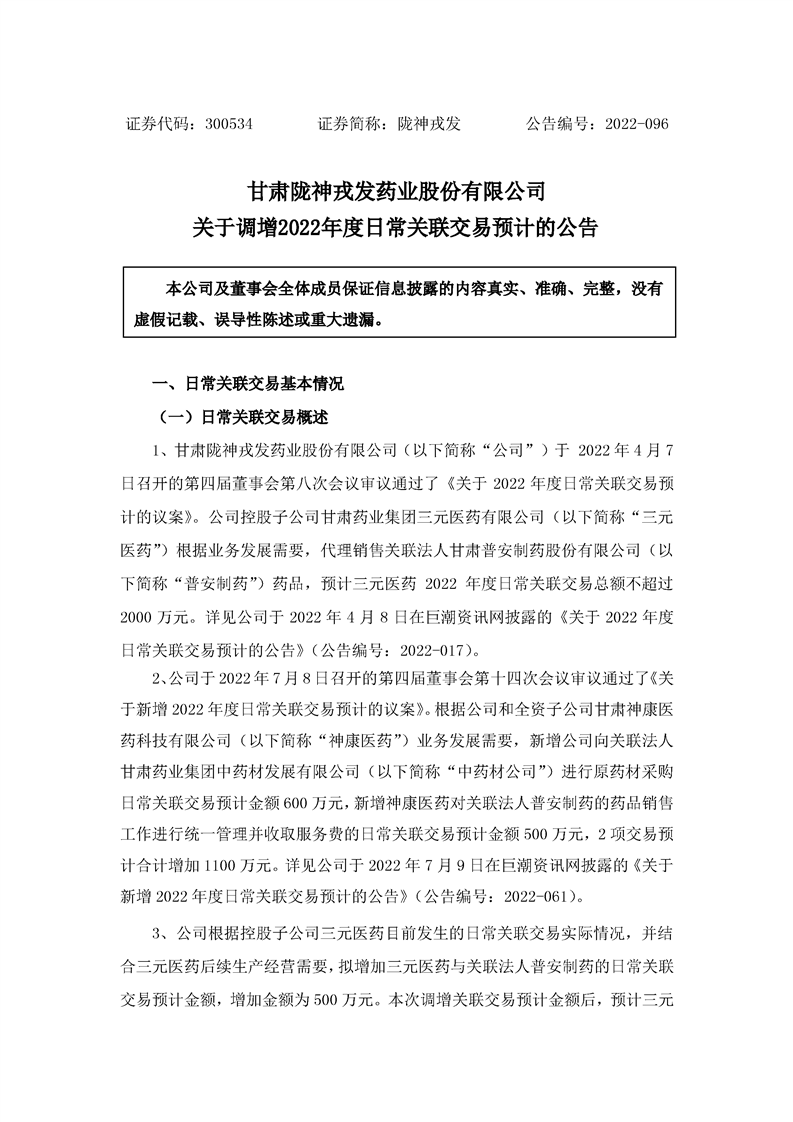 证券代码：300534　　　　证券简称：陇神戎发　　　　公告编号：2022-096

甘肃陇神戎发药业股份有限公司
关于调增2022年度日常关联交易预计的公告

本公司及董事会全体成员保证信息披露的内容真实、准确、完整，没有虚假记载、误导性陈述或重大遗漏。

一、日常关联交易基本情况

（一）日常关联交易概述

1、甘肃陇神戎发药业股份有限公司（以下简称“公司”）于 2022 年 4 月 7 日召开的第四届董事会第八次会议审议通过了《关于 2022 年度日常关联交易预计的议案》。公司控股子公司甘肃药业集团三元医药有限公司（以下简称“三元医药”）根据业务发展需要，代理销售关联法人甘肃普安制药股份有限公司（以下简称“普安制药”）药品，预计三元医药 2022 年度日常关联交易总额不超过 2000 万元。详见公司于 2022 年 4 月 8 日在巨潮资讯网披露的《关于 2022 年度日常关联交易预计的公告》（公告编号：2022-017）。

2、公司于 2022 年 7 月 8 日召开的第四届董事会第十四次会议审议通过了《关于新增 2022 年度日常关联交易预计的议案》。根据公司和全资子公司甘肃神康医药科技有限公司（以下简称“神康医药”）业务发展需要，新增公司向关联法人甘肃药业集团中药材发展有限公司（以下简称“中药材公司”）进行原药材采购日常关联交易预计金额 600 万元，新增神康医药对关联法人普安制药的药品销售工作进行统一管理并收取服务费的日常关联交易预计金额 500 万元，2 项交易预计合计增加 1100 万元。详见公司于 2022 年 7 月 9 日在巨潮资讯网披露的《关于新增 2022 年度日常关联交易预计的公告》（公告编号：2022-061）。

3、公司根据控股子公司三元医药目前发生的日常关联交易实际情况，并结合三元医药后续生产经营需要，拟增加三元医药与关联法人普安制药的日常关联交易预计金额，增加金额为 500 万元。本次调增关联交易预计金额后，预计三元